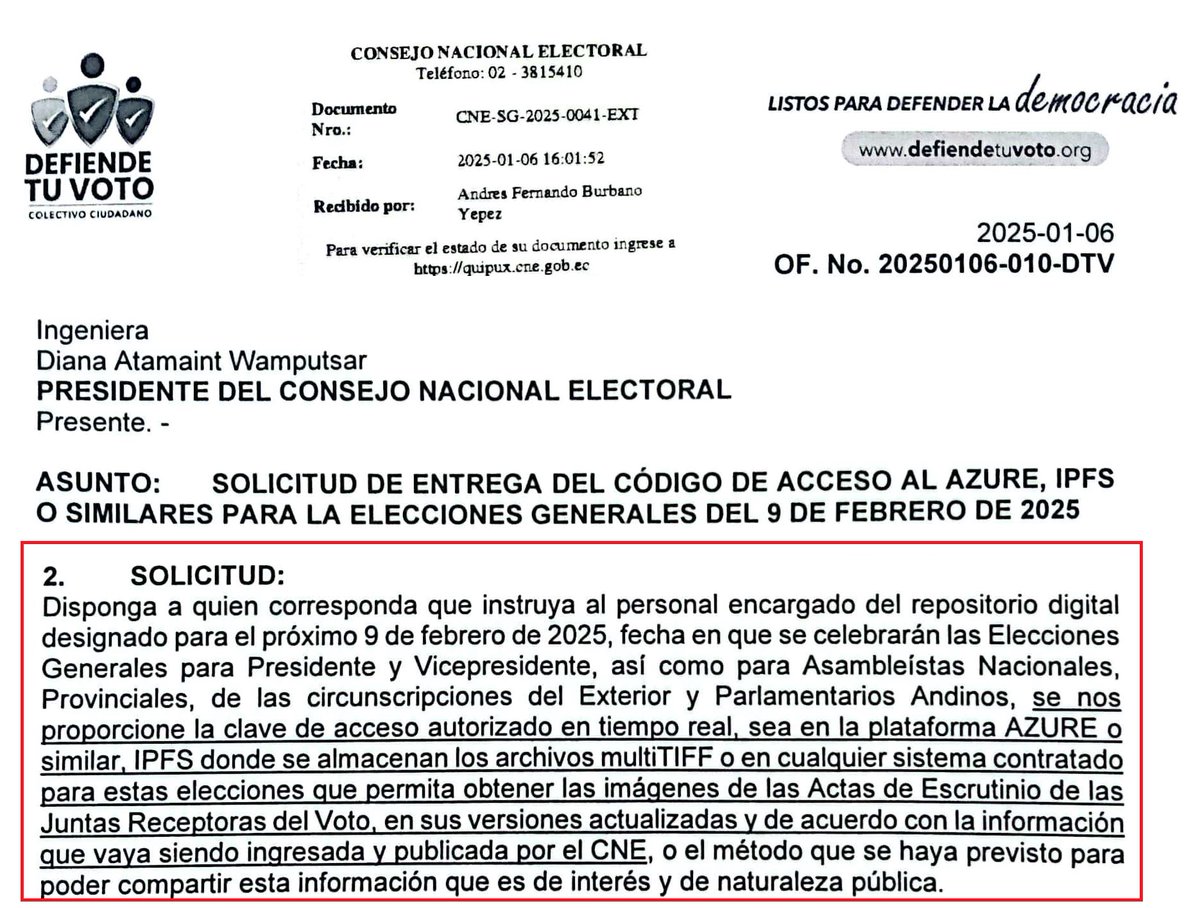 DEFIENDE TU VOTO
COLECTIVO CIUDADANO

CONSEJO NACIONAL ELECTORAL
Teléfono: 02 - 3815410

Documento Nro.: CNE-SG-2025-0041-EXT
Fecha: 2025-01-06 16:01:52
Recibido por: Andres Fernando Burbano Yepez

Para verificar el estado de su documento ingrese a https://quipux.cne.gob.ec

LISTOS PARA DEFENDER LA democracia
www.defiendetuvoto.org

2025-01-06
OF. No. 20250106-010-DTV

Ingeniera
Diana Atamaint Wamputsar
PRESIDENTE DEL CONSEJO NACIONAL ELECTORAL
Presente. -

ASUNTO: SOLICITUD DE ENTREGA DEL CÓDIGO DE ACCESO AL AZURE, IPFS O SIMILARES PARA LA ELECCIONES GENERALES DEL 9 DE FEBRERO DE 2025

2. SOLICITUD:
Disponga a quien corresponda que instruya al personal encargado del repositorio digital designado para el próximo 9 de febrero de 2025, fecha en que se celebrarán las Elecciones Generales para Presidente y Vicepresidente, así como para Asambleístas Nacionales, Provinciales, de las circunscripciones del Exterior y Parlamentarios Andinos, se nos proporcione la clave de acceso autorizado en tiempo real, sea en la plataforma AZURE o similar, IPFS donde se almacenan los archivos multiTIFF o en cualquier sistema contratado para estas elecciones que permita obtener las imágenes de las Actas de Escrutinio de las Juntas Receptoras del Voto, en sus versiones actualizadas y de acuerdo con la información que vaya siendo ingresada y publicada por el CNE, o el método que se haya previsto para poder compartir esta información que es de interés y de naturaleza pública.